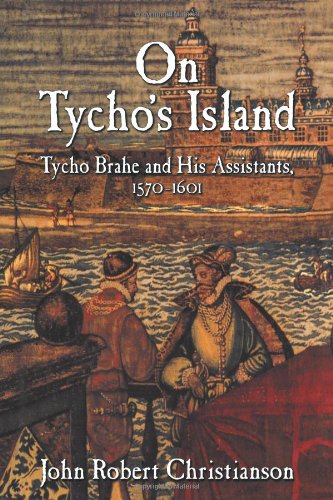 On Tycho's Island

Tycho Brahe and His Assistants, 1570–1601

John Robert Christianson